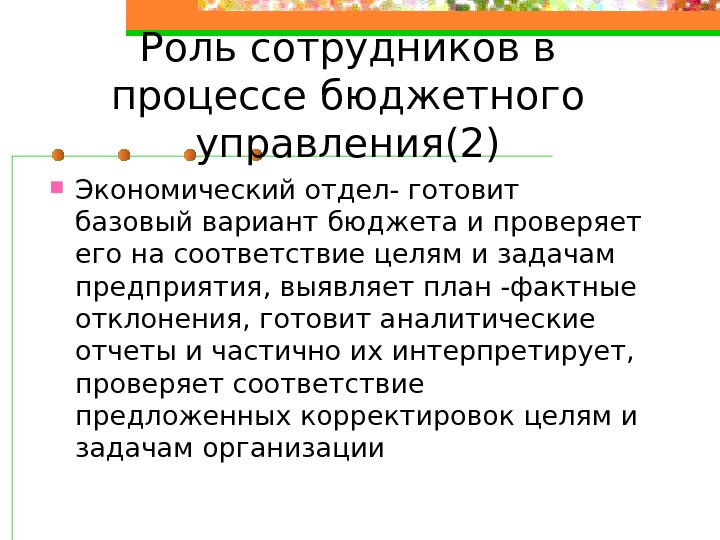 Роль сотрудников в процессе бюджетного управления(2)

• Экономический отдел- готовит базовый вариант бюджета и проверяет его на соответствие целям и задачам предприятия, выявляет план -фактные отклонения, готовит аналитические отчеты и частично их интерпретирует, проверяет соответствие предложенных корректировок целям и задачам организации